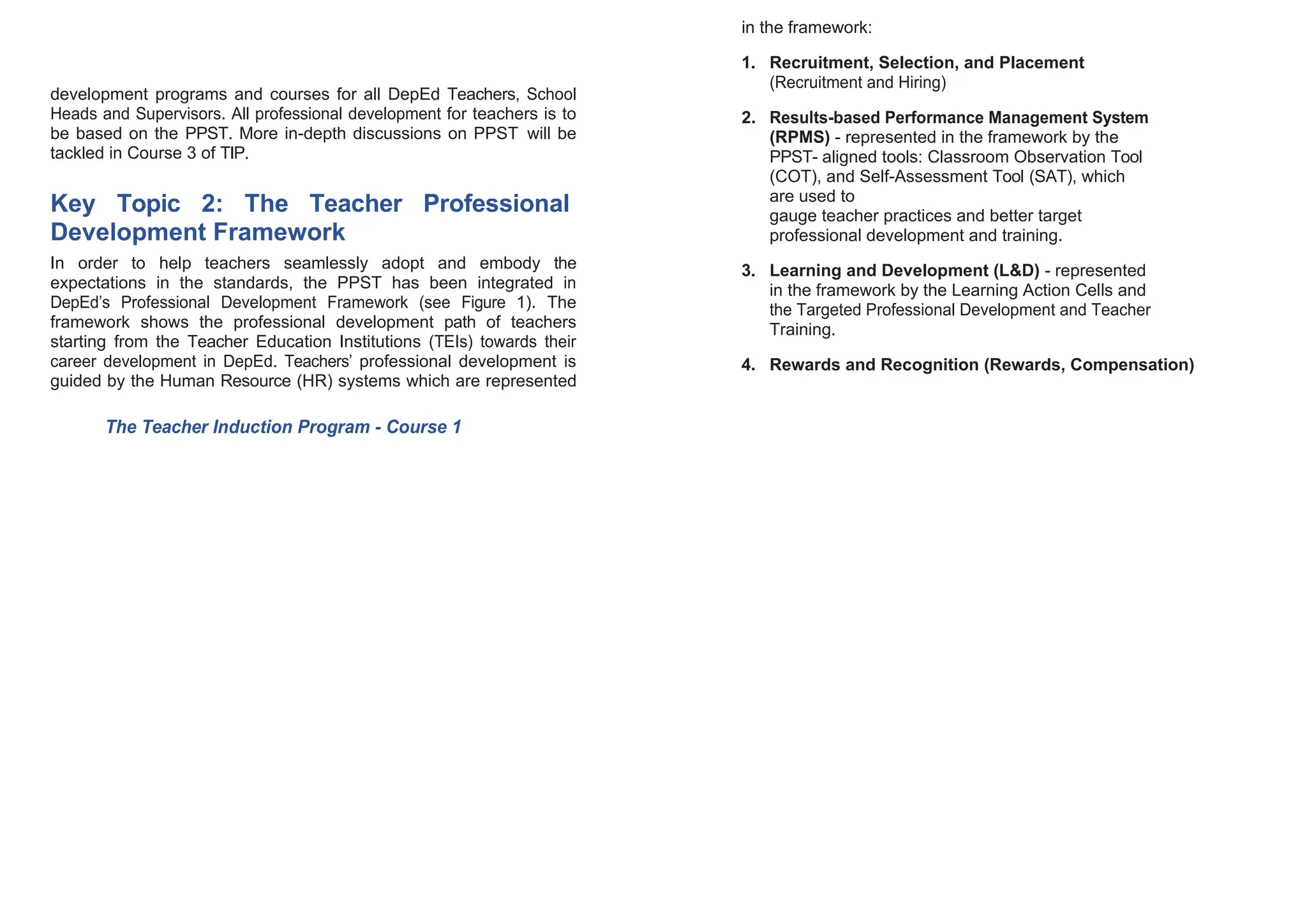 development programs and courses for all DepEd Teachers, School Heads and Supervisors. All professional development for teachers is to be based on the PPST. More in-depth discussions on PPST will be tackled in Course 3 of TIP.

Key Topic 2: The Teacher Professional Development Framework

In order to help teachers seamlessly adopt and embody the expectations in the standards, the PPST has been integrated in DepEd's Professional Development Framework (see Figure 1). The framework shows the professional development path of teachers starting from the Teacher Education Institutions (TEIs) towards their career development in DepEd. Teachers' professional development is guided by the Human Resource (HR) systems which are represented

The Teacher Induction Program - Course 1

in the framework:

1. Recruitment, Selection, and Placement (Recruitment and Hiring)

2. Results-based Performance Management System (RPMS) - represented in the framework by the PPST- aligned tools: Classroom Observation Tool (COT), and Self-Assessment Tool (SAT), which are used to
gauge teacher practices and better target professional development and training.

3. Learning and Development (L&D) - represented in the framework by the Learning Action Cells and the Targeted Professional Development and Teacher Training.

4. Rewards and Recognition (Rewards, Compensation)